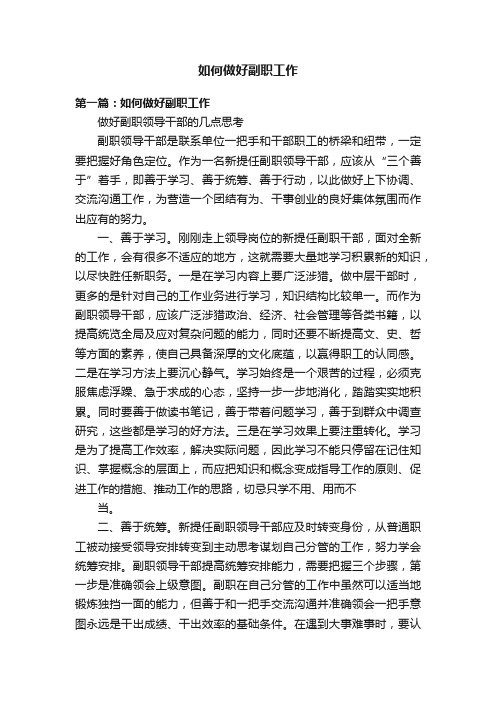 如何做好副职工作

第一篇：如何做好副职工作

做好副职领导干部的几点思考

副职领导干部是联系单位一把手和干部职工的桥梁和纽带，一定要把握好角色定位。作为一名新提任副职领导干部，应该从“三个善于”着手，即善于学习、善于统筹、善于行动，以此做好上下协调、交流沟通工作，为营造一个团结有为、干事创业的良好集体氛围而作出应有的努力。

一、善于学习。刚刚走上领导岗位的新提任副职干部，面对全新的工作，会有很多不适应的地方，这就需要大量地学习积累新的知识，以尽快胜任新职务。一是在学习内容上要广泛涉猎。做中层干部时，更多的是针对自己的工作业务进行学习，知识结构比较单一。而作为副职领导干部，应该广泛涉猎政治、经济、社会管理等各类书籍，以提高统览全局及应对复杂问题的能力，同时还要不断提高文、史、哲等方面的素养，使自己具备深厚的文化底蕴，以赢得职工的认同感。二是在学习方法上要沉心静气。学习始终是一个艰苦的过程，必须克服焦虑浮躁、急于求成的心态，坚持一步一步地消化，踏踏实实地积累。同时要善于做读书笔记，善于带着问题学习，善于到群众中调查研究，这些都是学习的好方法。三是在学习效果上要注重转化。学习是为了提高工作效率，解决实际问题，因此学习不能只停留在记住知识、掌握概念的层面上，而应把知识和概念变成指导工作的原则、促进工作的措施、推动工作的思路，切忌只学不用、用而不

当。

二、善于统筹。新提任副职领导干部应及时转变身份，从普通职工被动接受领导安排转变到主动思考谋划自己分管的工作，努力学会统筹安排。副职领导干部提高统筹安排能力，需要把握三个步骤，第一步是准确领会上级意图。副职在自己分管的工作中虽然可以适当地锻炼独挡一面的能力，但善于和一把手交流沟通并准确领会一把手意图永远是干出成绩、干出效率的基础条件。在遇到大事难事时，要认